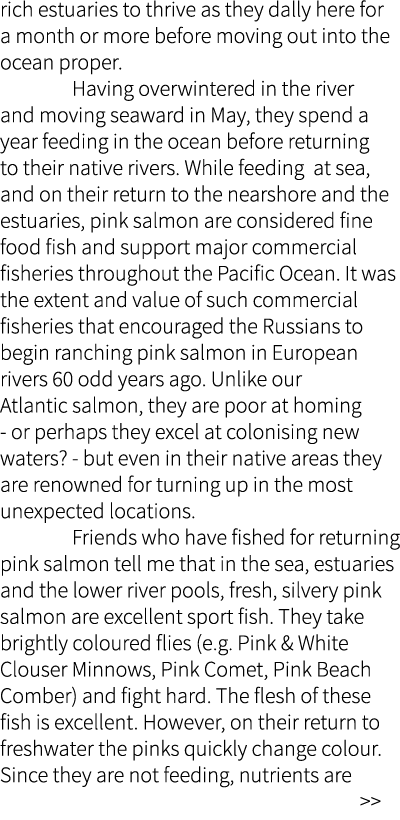 rich estuaries to thrive as they dally here for a month or more before moving out into the ocean proper.

Having overwintered in the river and moving seaward in May, they spend a year feeding in the ocean before returning to their native rivers. While feeding at sea, and on their return to the nearshore and the estuaries, pink salmon are considered fine food fish and support major commercial fisheries throughout the Pacific Ocean. It was the extent and value of such commercial fisheries that encouraged the Russians to begin ranching pink salmon in European rivers 60 odd years ago. Unlike our Atlantic salmon, they are poor at homing - or perhaps they excel at colonising new waters? - but even in their native areas they are renowned for turning up in the most unexpected locations.

Friends who have fished for returning pink salmon tell me that in the sea, estuaries and the lower river pools, fresh, silvery pink salmon are excellent sport fish. They take brightly coloured flies (e.g. Pink & White Clouser Minnows, Pink Comet, Pink Beach Comber) and fight hard. The flesh of these fish is excellent. However, on their return to freshwater the pinks quickly change colour. Since they are not feeding, nutrients are

>>